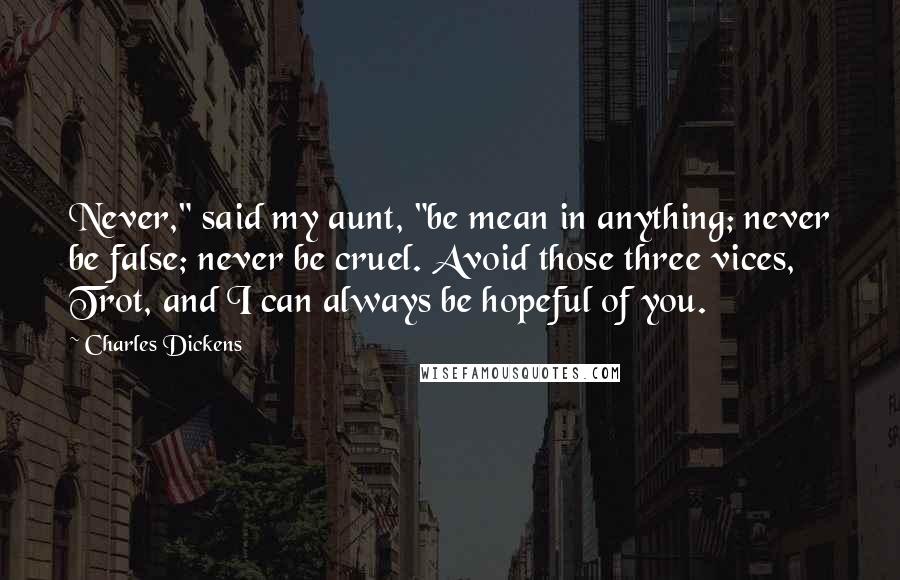 Never," said my aunt, "be mean in anything; never be false; never be cruel. Avoid those three vices, Trot, and I can always be hopeful of you.

~ Charles Dickens

WISEFAMOUSQUOTES.COM